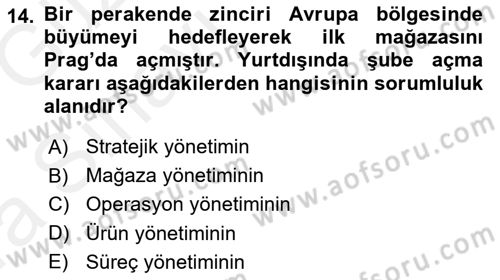 14. Bir perakende zinciri Avrupa bölgesinde büyümeyi hedefleyerek ilk mağazasını Prag'da açmıştır. Yurtdışında şube açma kararı aşağıdakilerden hangisinin sorumluluk alanıdır?

A) Stratejik yönetimin
B) Mağaza yönetiminin
C) Operasyon yönetiminin
D) Ürün yönetiminin
E) Süreç yönetiminin

www.aofsoru.com